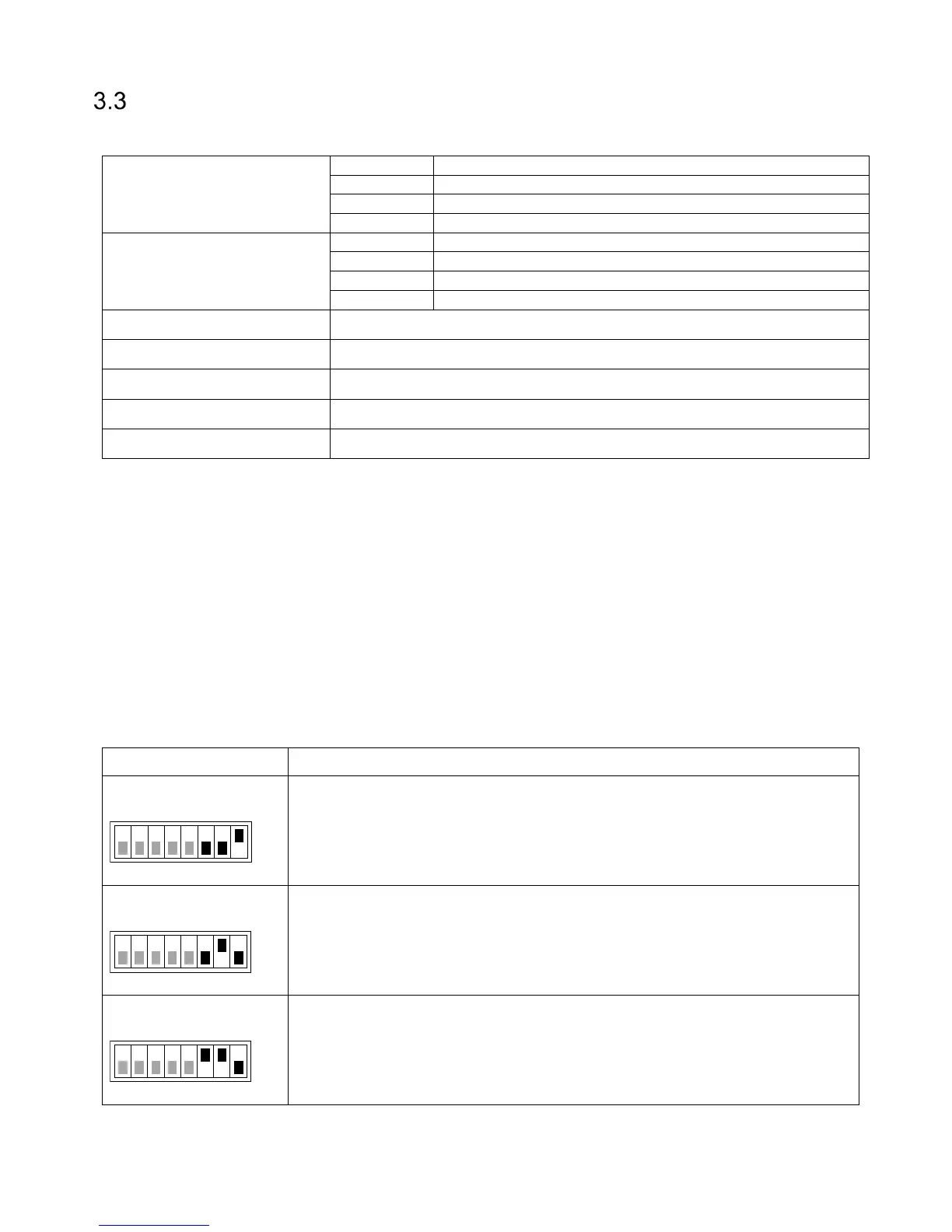 3.3